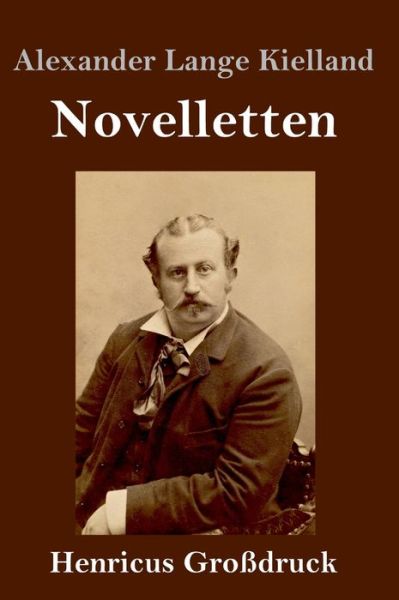 Alexander Lange Kielland

Novelletten

Henricus Großdruck